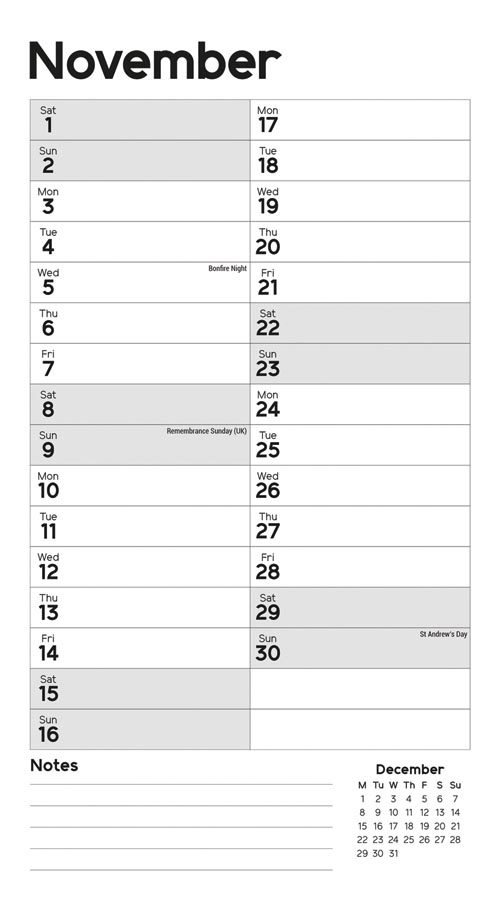 November

Sat
1

Sun
2

Mon
3

Tue
4

Wed
5
Bonfire Night

Thu
6

Fri
7

Sat
8

Sun
9
Remembrance Sunday (UK)

Mon
10

Tue
11

Wed
12

Thu
13

Fri
14

Sat
15

Sun
16

Mon
17

Tue
18

Wed
19

Thu
20

Fri
21

Sat
22

Sun
23

Mon
24

Tue
25

Wed
26

Thu
27

Fri
28

Sat
29

Sun
30
St Andrew's Day

Notes

December

| M | Tu | W | Th | F | S | Su |
|---|---|---|---|---|---|---|
| 1 | 2 | 3 | 4 | 5 | 6 | 7 |
| 8 | 9 | 10 | 11 | 12 | 13 | 14 |
| 15 | 16 | 17 | 18 | 19 | 20 | 21 |
| 22 | 23 | 24 | 25 | 26 | 27 | 28 |
| 29 | 30 | 31 | | | | |